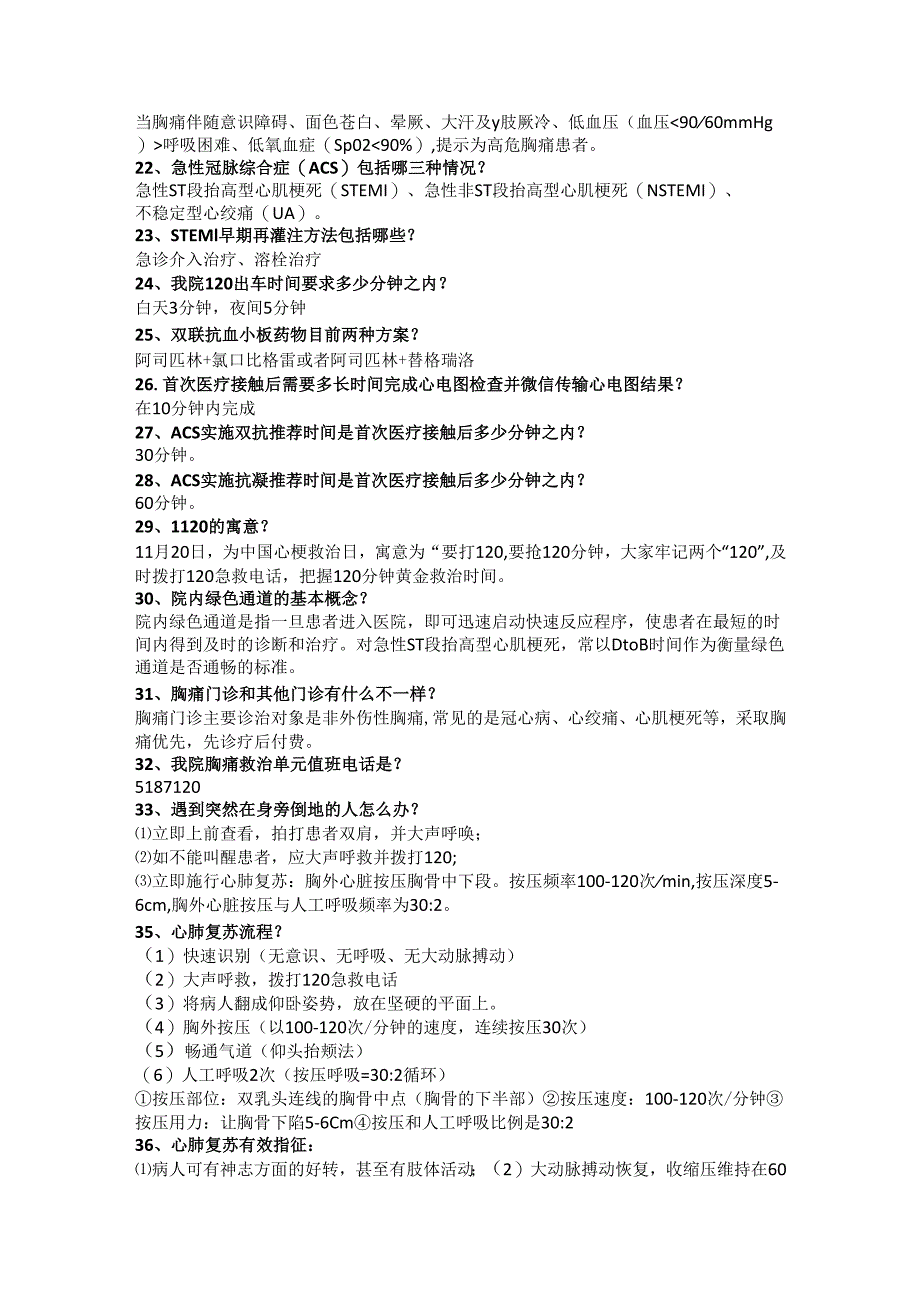 当胸痛伴随意识障碍、面色苍白、晕厥、大汗及y肢厥冷、低血压（血压<90/60mmHg）>呼吸困难、低氧血症（Sp02<90%）,提示为高危胸痛患者。
22、急性冠脉综合症（ACS）包括哪三种情况？
急性ST段抬高型心肌梗死（STEMI）、急性非ST段抬高型心肌梗死（NSTEMI）、不稳定型心绞痛（UA）。
23、STEMI早期再灌注方法包括哪些？
急诊介入治疗、溶栓治疗
24、我院120出车时间要求多少分钟之内？
白天3分钟，夜间5分钟
25、双联抗血小板药物目前两种方案？
阿司匹林+氯口比格雷或者阿司匹林+替格瑞洛
26. 首次医疗接触后需要多长时间完成心电图检查并微信传输心电图结果？
在10分钟内完成
27、ACS实施双抗推荐时间是首次医疗接触后多少分钟之内？
30分钟。
28、ACS实施抗凝推荐时间是首次医疗接触后多少分钟之内？
60分钟。
29、1120的寓意？
11月20日，为中国心梗救治日，寓意为“要打120,要抢120分钟，大家牢记两个“120”,及时拨打120急救电话，把握120分钟黄金救治时间。
30、院内绿色通道的基本概念？
院内绿色通道是指一旦患者进入医院，即可迅速启动快速反应程序，使患者在最短的时间内得到及时的诊断和治疗。对急性ST段抬高型心肌梗死，常以DtoB时间作为衡量绿色通道是否通畅的标准。
31、胸痛门诊和其他门诊有什么不一样？
胸痛门诊主要诊治对象是非外伤性胸痛,常见的是冠心病、心绞痛、心肌梗死等，采取胸痛优先，先诊疗后付费。
32、我院胸痛救治单元值班电话是？
5187120
33、遇到突然在身旁倒地的人怎么办？
⑴立即上前查看，拍打患者双肩，并大声呼唤；
⑵如不能叫醒患者，应大声呼救并拨打120;
⑶立即施行心肺复苏：胸外心脏按压胸骨中下段。按压频率100-120次/min,按压深度5-6cm,胸外心脏按压与人工呼吸频率为30:2。
35、心肺复苏流程？
（1）快速识别（无意识、无呼吸、无大动脉搏动）
（2）大声呼救，拨打120急救电话
（3）将病人翻成仰卧姿势，放在坚硬的平面上。
（4）胸外按压（以100-120次/分钟的速度，连续按压30次）
（5）畅通气道（仰头抬颏法）
（6）人工呼吸2次（按压呼吸=30:2循环）
①按压部位：双乳头连线的胸骨中点（胸骨的下半部）②按压速度：100-120次/分钟③按压用力：让胸骨下陷5-6Cm④按压和人工呼吸比例是30:2
36、心肺复苏有效指征：
⑴病人可有神志方面的好转，甚至有肢体活动；（2）大动脉搏动恢复，收缩压维持在60